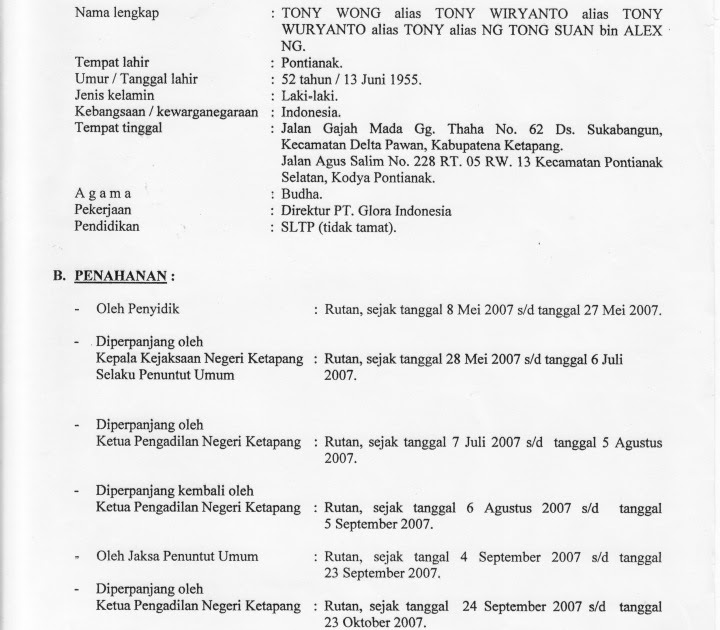 Nama lengkap : TONY WONG alias TONY WIRYANTO alias TONY WURYANTO alias TONY alias NG TONG SUAN bin ALEX NG.
Tempat lahir : Pontianak.
Umur / Tanggal lahir : 52 tahun / 13 Juni 1955.
Jenis kelamin : Laki-laki.
Kebangsaan / kewarganegaraan : Indonesia.
Tempat tinggal : Jalan Gajah Mada Gg. Thaha No. 62 Ds. Sukabangun, Kecamatan Delta Pawan, Kabupatena Ketapang. Jalan Agus Salim No. 228 RT. 05 RW. 13 Kecamatan Pontianak Selatan, Kodya Pontianak.
A g a m a : Budha.
Pekerjaan : Direktur PT. Glora Indonesia
Pendidikan : SLTP (tidak tamat).

B. PENAHANAN :

- Oleh Penyidik : Rutan, sejak tanggal 8 Mei 2007 s/d tanggal 27 Mei 2007.

- Diperpanjang oleh Kepala Kejaksaan Negeri Ketapang Selaku Penuntut Umum : Rutan, sejak tanggal 28 Mei 2007 s/d tanggal 6 Juli 2007.

- Diperpanjang oleh Ketua Pengadilan Negeri Ketapang : Rutan, sejak tanggal 7 Juli 2007 s/d tanggal 5 Agustus 2007.

- Diperpanjang kembali oleh Ketua Pengadilan Negeri Ketapang : Rutan, sejak tanggal 6 Agustus 2007 s/d tanggal 5 September 2007.

- Oleh Jaksa Penuntut Umum : Rutan, sejak tangal 4 September 2007 s/d tanggal 23 September 2007.

- Diperpanjang oleh Ketua Pengadilan Negeri Ketapang : Rutan, sejak tanggal 24 September 2007 s/d tanggal 23 Oktober 2007.